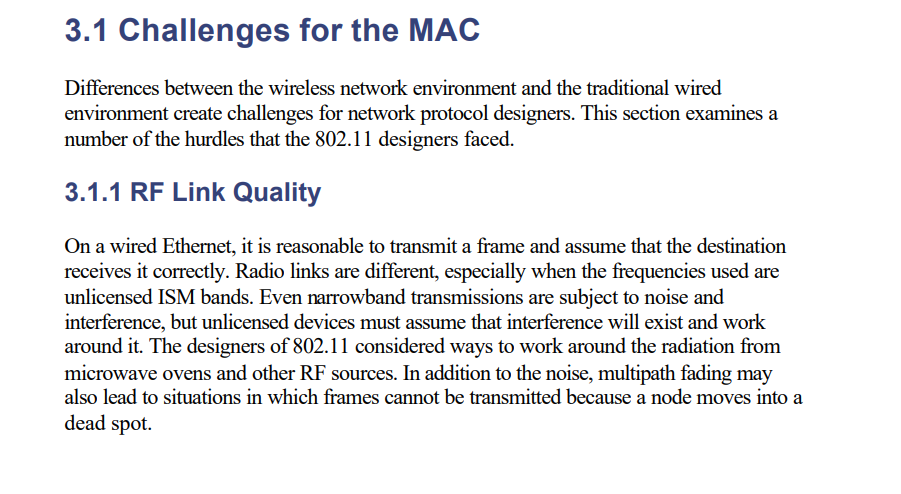 3.1 Challenges for the MAC

Differences between the wireless network environment and the traditional wired environment create challenges for network protocol designers. This section examines a number of the hurdles that the 802.11 designers faced.

3.1.1 RF Link Quality

On a wired Ethernet, it is reasonable to transmit a frame and assume that the destination receives it correctly. Radio links are different, especially when the frequencies used are unlicensed ISM bands. Even narrowband transmissions are subject to noise and interference, but unlicensed devices must assume that interference will exist and work around it. The designers of 802.11 considered ways to work around the radiation from microwave ovens and other RF sources. In addition to the noise, multipath fading may also lead to situations in which frames cannot be transmitted because a node moves into a dead spot.